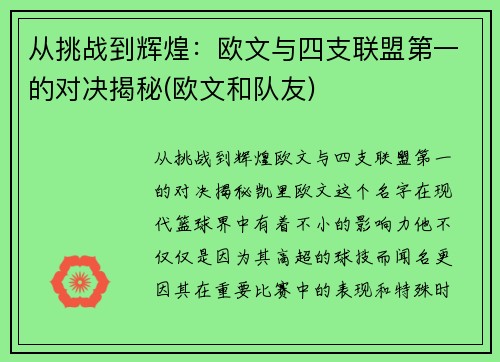 从挑战到辉煌：欧文与四支联盟第一的对决揭秘(欧文和队友)

从挑战到辉煌欧文与四支联盟第一的对决揭秘凯里欧文这个名字在现代篮球界中有着不小的影响力他不仅仅是因为其高超的球技而闻名更因其在重要比赛中的表现和特殊时